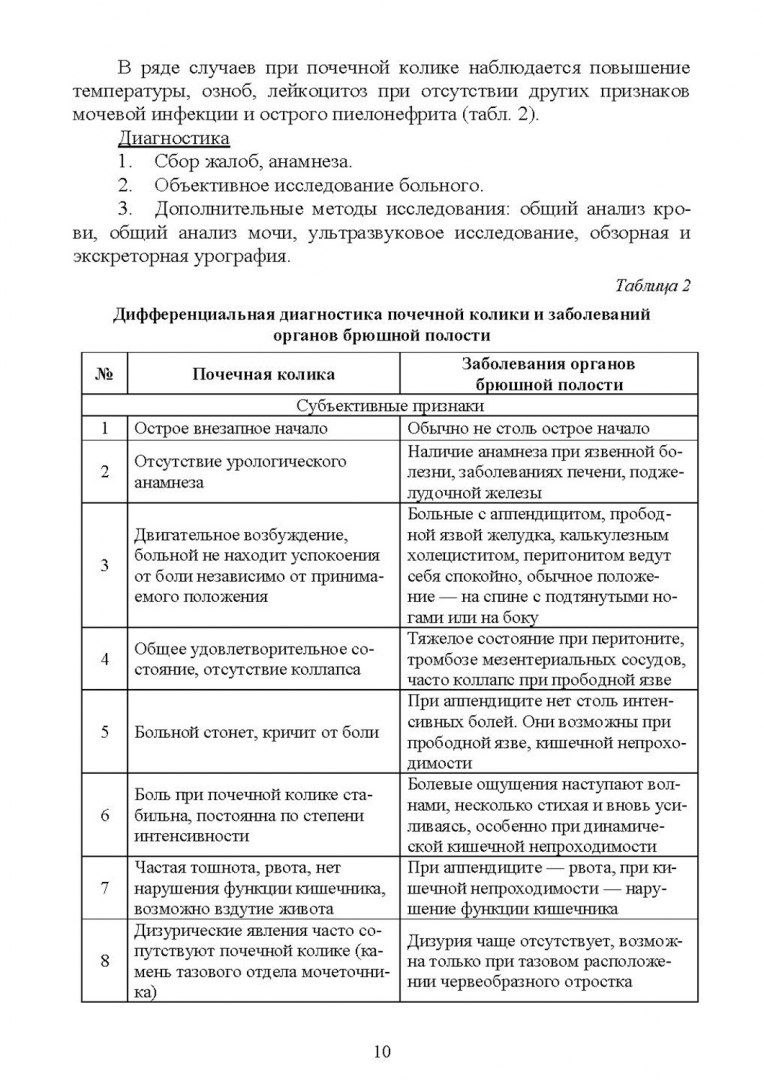 В ряде случаев при почечной колике наблюдается повышение температуры, озноб, лейкоцитоз при отсутствии других признаков мочевой инфекции и острого пиелонефрита (табл. 2).

Диагностика

1. Сбор жалоб, анамнеза.

2. Объективное исследование больного.

3. Дополнительные методы исследования: общий анализ крови, общий анализ мочи, ультразвуковое исследование, обзорная и экскреторная урография.

Таблица 2

Дифференциальная диагностика почечной колики и заболеваний органов брюшной полости

| № | Почечная колика | Заболевания органов брюшной полости |
|---|---|---|
| Субъективные признаки | | |
| 1 | Острое внезапное начало | Обычно не столь острое начало |
| 2 | Отсутствие урологического анамнеза | Наличие анамнеза при язвенной болезни, заболеваниях печени, поджелудочной железы |
| 3 | Двигательное возбуждение, больной не находит успокоения от боли независимо от принимаемого положения | Больные с аппендицитом, прободной язвой желудка, калькулезным холециститом, перитонитом ведут себя спокойно, обычное положение — на спине с подтянутыми ногами или на боку |
| 4 | Общее удовлетворительное состояние, отсутствие коллапса | Тяжелое состояние при перитоните, тромбозе мезентериальных сосудов, часто коллапс при прободной язве |
| 5 | Больной стонет, кричит от боли | При аппендиците нет столь интенсивных болей. Они возможны при прободной язве, кишечной непроходимости |
| 6 | Боль при почечной колике стабильна, постоянна по степени интенсивности | Болевые ощущения наступают волнами, несколько стихая и вновь усиливаясь, особенно при динамической кишечной непроходимости |
| 7 | Частая тошнота, рвота, нет нарушения функции кишечника, возможно вздутие живота | При аппендиците — рвота, при кишечной непроходимости — нарушение функции кишечника |
| 8 | Дизурические явления часто сопутствуют почечной колике (камень тазового отдела мочеточника) | Дизурия чаще отсутствует, возможна только при тазовом расположении червеобразного отростка |

10